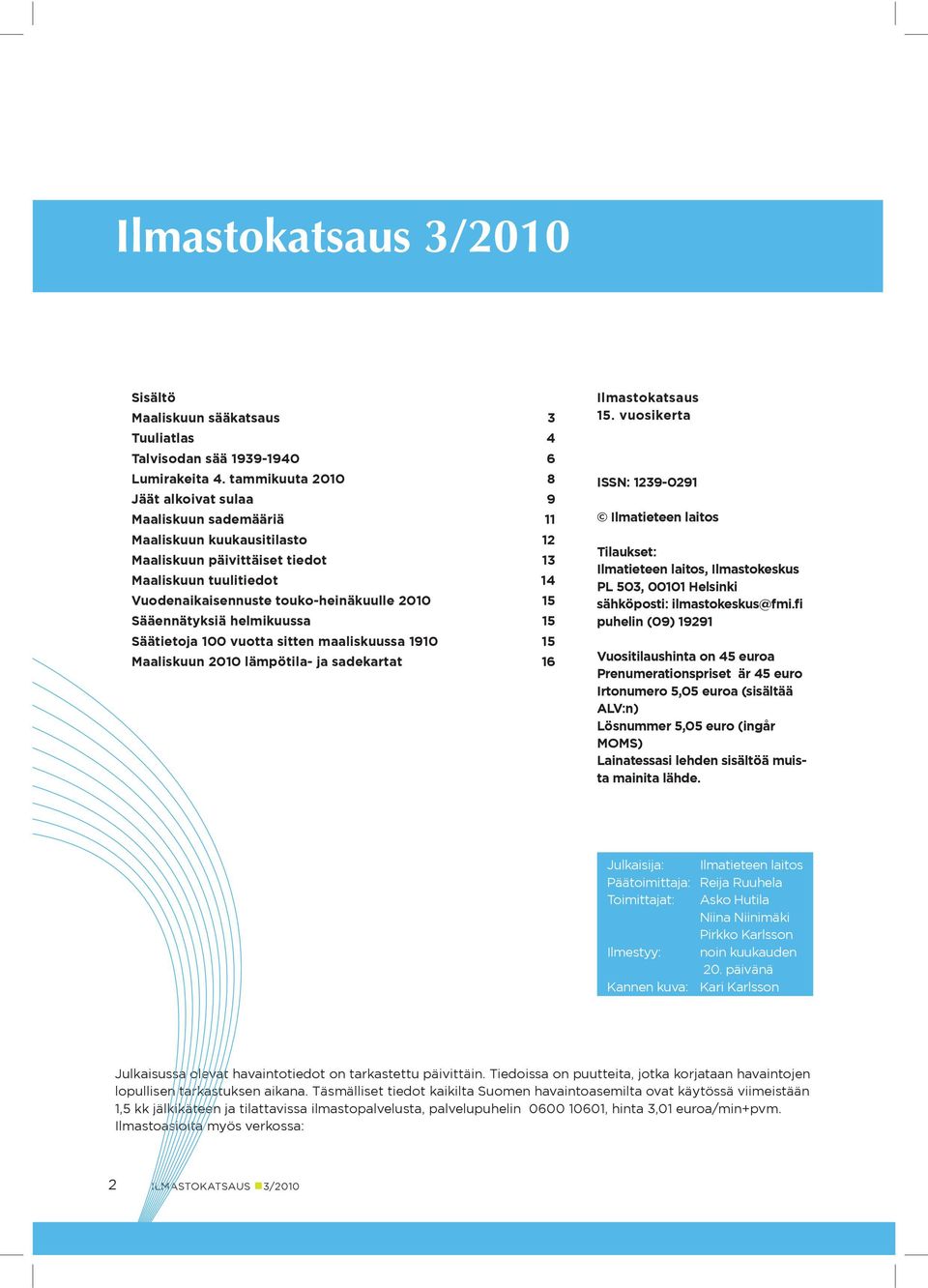 Ilmastokatsaus 3/2010

Sisältö

| | |
|---|---|
| Maaliskuun sääkatsaus | 3 |
| Tuuliatlas | 4 |
| Talvisodan sää 1939-1940 | 6 |
| Lumirakeita 4. tammikuuta 2010 | 8 |
| Jäät alkoivat sulaa | 9 |
| Maaliskuun sademääriä | 11 |
| Maaliskuun kuukausitilasto | 12 |
| Maaliskuun päivittäiset tiedot | 13 |
| Maaliskuun tuulitiedot | 14 |
| Vuodenaikaisennuste touko-heinäkuulle 2010 | 15 |
| Sääennätyksiä helmikuussa | 15 |
| Säätietoja 100 vuotta sitten maaliskuussa 1910 | 15 |
| Maaliskuun 2010 lämpötila- ja sadekartat | 16 |

Ilmastokatsaus
15. vuosikerta

ISSN: 1239-0291

© Ilmatieteen laitos

Tilaukset:
Ilmatieteen laitos, Ilmastokeskus
PL 503, 00101 Helsinki
sähköposti: ilmastokeskus@fmi.fi
puhelin (09) 19291

Vuositilaushinta on 45 euroa
Prenumerationspriset är 45 euro
Irtonumero 5,05 euroa (sisältää ALV:n)
Lösnummer 5,05 euro (ingår MOMS)
Lainatessasi lehden sisältöä muista mainita lähde.

| | |
|---|---|
| Julkaisija: | Ilmatieteen laitos |
| Päätoimittaja: | Reija Ruuhela |
| Toimittajat: | Asko Hutila |
| | Niina Niinimäki |
| | Pirkko Karlsson |
| Ilmestyy: | noin kuukauden 20. päivänä |
| Kannen kuva: | Kari Karlsson |

Julkaisussa olevat havaintotiedot on tarkastettu päivittäin. Tiedoissa on puutteita, jotka korjataan havaintojen lopullisen tarkastuksen aikana. Täsmälliset tiedot kaikilta Suomen havaintoasemilta ovat käytössä viimeistään 1,5 kk jälkikäteen ja tilattavissa ilmastopalvelusta, palvelupuhelin 0600 10601, hinta 3,01 euroa/min+pvm. Ilmastoasioita myös verkossa:

2 ILMASTOKATSAUS 3/2010